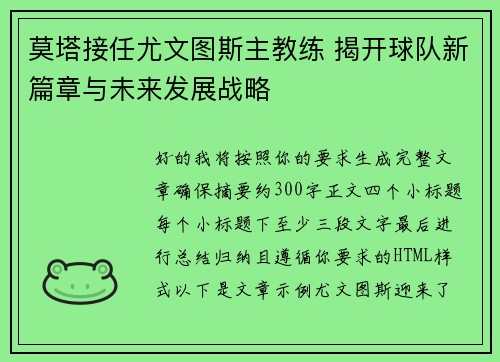 莫塔接任尤文图斯主教练 揭开球队新篇章与未来发展战略

好的我将按照你的要求生成完整文章确保摘要约300字正文四个小标题每个小标题下至少三段文字最后进行总结归纳且遵循你要求的HTML样式以下是文章示例尤文图斯迎来了